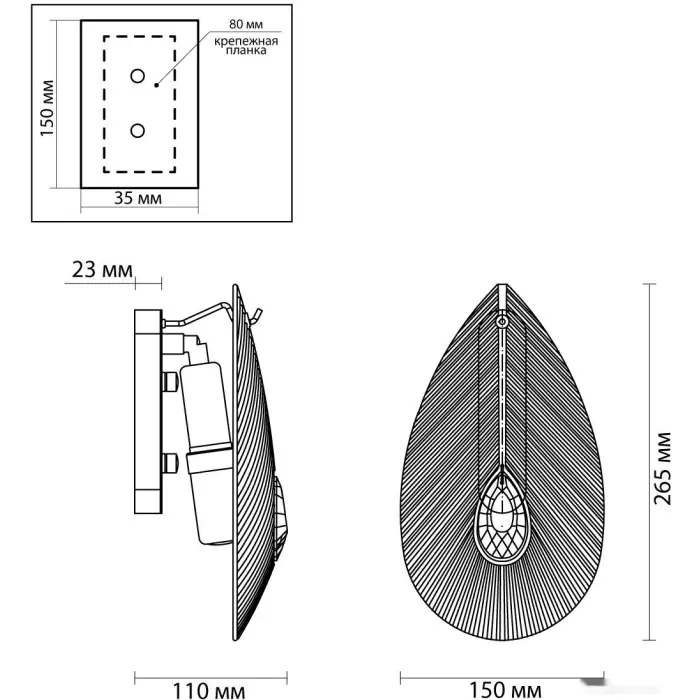 80 мм
крепежная планка
150 мм
35 мм
23 мм
265 мм
110 мм
150 мм